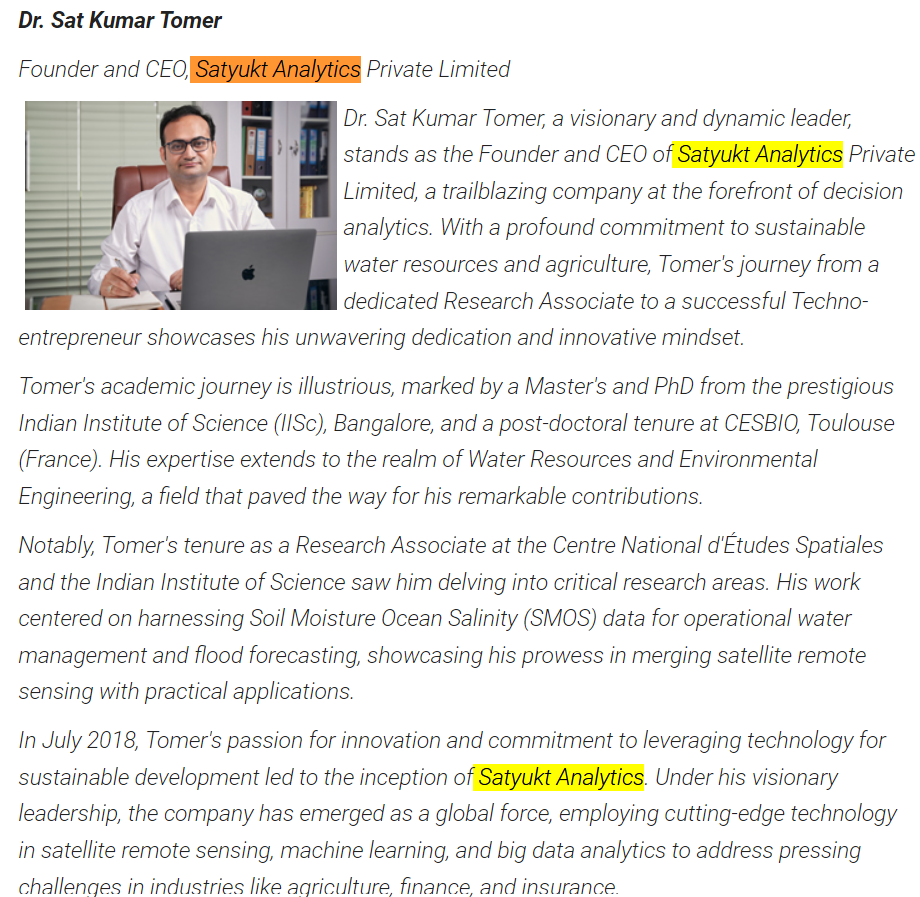 Dr. Sat Kumar Tomer

Founder and CEO, Satyukt Analytics Private Limited

Dr. Sat Kumar Tomer, a visionary and dynamic leader, stands as the Founder and CEO of Satyukt Analytics Private Limited, a trailblazing company at the forefront of decision analytics. With a profound commitment to sustainable water resources and agriculture, Tomer's journey from a dedicated Research Associate to a successful Techno-entrepreneur showcases his unwavering dedication and innovative mindset.

Tomer's academic journey is illustrious, marked by a Master's and PhD from the prestigious Indian Institute of Science (IISc), Bangalore, and a post-doctoral tenure at CESBIO, Toulouse (France). His expertise extends to the realm of Water Resources and Environmental Engineering, a field that paved the way for his remarkable contributions.

Notably, Tomer's tenure as a Research Associate at the Centre National d'Études Spatiales and the Indian Institute of Science saw him delving into critical research areas. His work centered on harnessing Soil Moisture Ocean Salinity (SMOS) data for operational water management and flood forecasting, showcasing his prowess in merging satellite remote sensing with practical applications.

In July 2018, Tomer's passion for innovation and commitment to leveraging technology for sustainable development led to the inception of Satyukt Analytics. Under his visionary leadership, the company has emerged as a global force, employing cutting-edge technology in satellite remote sensing, machine learning, and big data analytics to address pressing challenges in industries like agriculture, finance, and insurance.